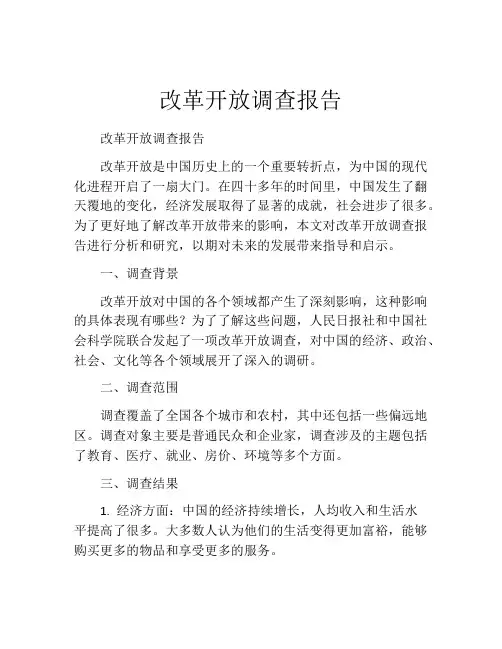 改革开放调查报告

改革开放调查报告

改革开放是中国历史上的一个重要转折点，为中国的现代化进程开启了一扇大门。在四十多年的时间里，中国发生了翻天覆地的变化，经济发展取得了显著的成就，社会进步了很多。为了更好地了解改革开放带来的影响，本文对改革开放调查报告进行分析和研究，以期对未来的发展带来指导和启示。

一、调查背景

改革开放对中国的各个领域都产生了深刻影响，这种影响的具体表现有哪些？为了了解这些问题，人民日报社和中国社会科学院联合发起了一项改革开放调查，对中国的经济、政治、社会、文化等各个领域展开了深入的调研。

二、调查范围

调查覆盖了全国各个城市和农村，其中还包括一些偏远地区。调查对象主要是普通民众和企业家，调查涉及的主题包括了教育、医疗、就业、房价、环境等多个方面。

三、调查结果

1. 经济方面：中国的经济持续增长，人均收入和生活水平提高了很多。大多数人认为他们的生活变得更加富裕，能够购买更多的物品和享受更多的服务。